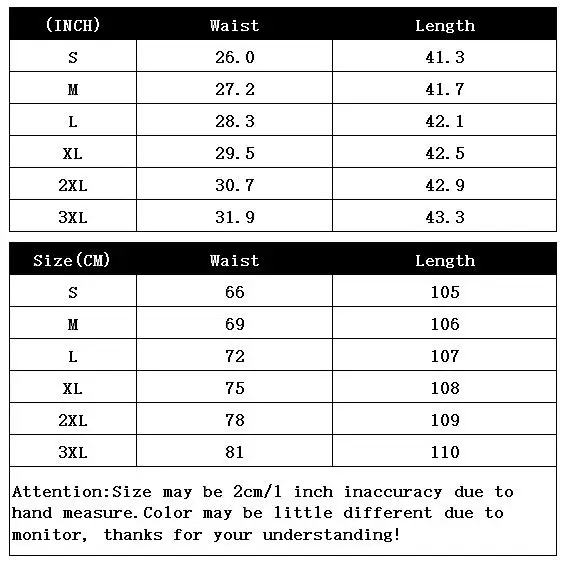 | (INCH) | Waist | Length |
|---|---|---|
| S | 26.0 | 41.3 |
| M | 27.2 | 41.7 |
| L | 28.3 | 42.1 |
| XL | 29.5 | 42.5 |
| 2XL | 30.7 | 42.9 |
| 3XL | 31.9 | 43.3 |

| Size(CM) | Waist | Length |
|---|---|---|
| S | 66 | 105 |
| M | 69 | 106 |
| L | 72 | 107 |
| XL | 75 | 108 |
| 2XL | 78 | 109 |
| 3XL | 81 | 110 |

Attention:Size may be 2cm/1 inch inaccuracy due to hand measure.Color may be little different due to monitor, thanks for your understanding!